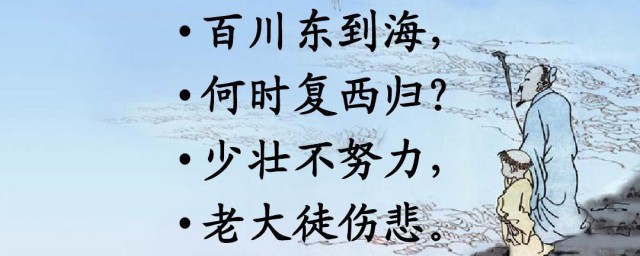 • 百川东到海，
• 何时复西归？
• 少壮不努力，
• 老大徒伤悲。